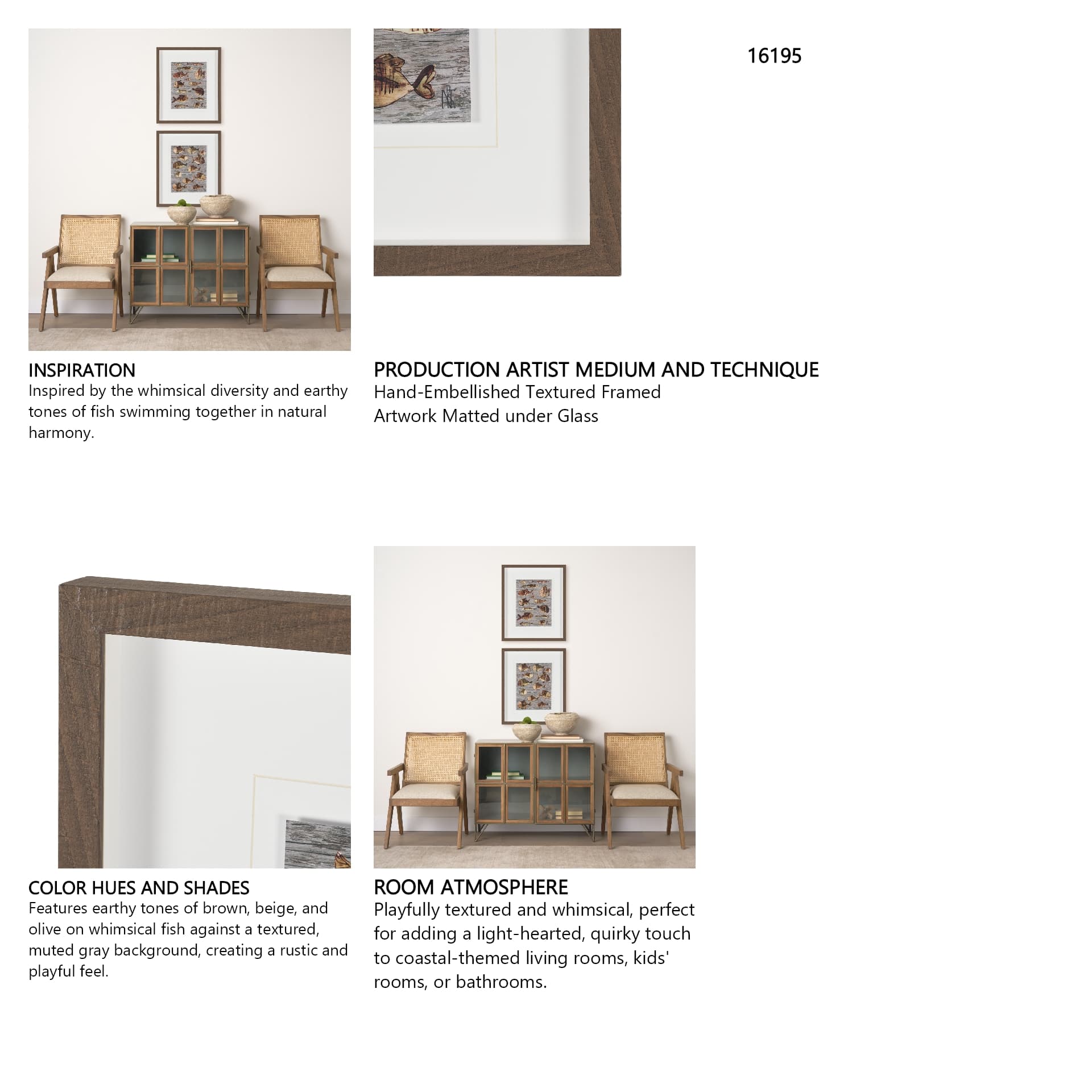 16195

INSPIRATION
Inspired by the whimsical diversity and earthy tones of fish swimming together in natural harmony.

PRODUCTION ARTIST MEDIUM AND TECHNIQUE
Hand-Embellished Textured Framed Artwork Matted under Glass

COLOR HUES AND SHADES
Features earthy tones of brown, beige, and olive on whimsical fish against a textured, muted gray background, creating a rustic and playful feel.

ROOM ATMOSPHERE
Playfully textured and whimsical, perfect for adding a light-hearted, quirky touch to coastal-themed living rooms, kids' rooms, or bathrooms.